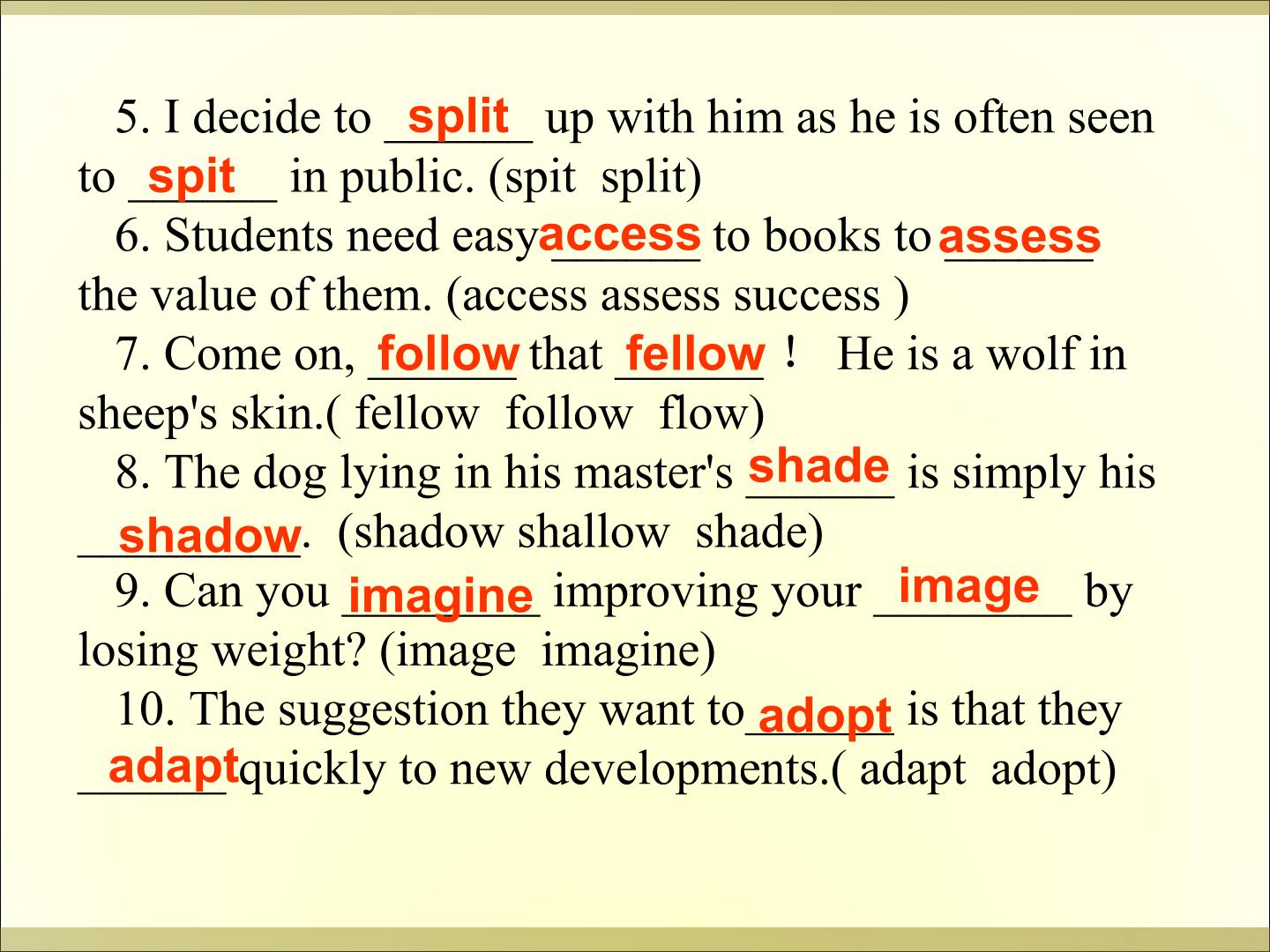 5. I decide to split up with him as he is often seen to spit in public. (spit split)

6. Students need easy access to books to assess the value of them. (access assess success )

7. Come on, follow that fellow ! He is a wolf in sheep's skin.( fellow follow flow)

8. The dog lying in his master's shade is simply his shadow. (shadow shallow shade)

9. Can you imagine improving your image by losing weight? (image imagine)

10. The suggestion they want to adopt is that they adapt quickly to new developments.( adapt adopt)